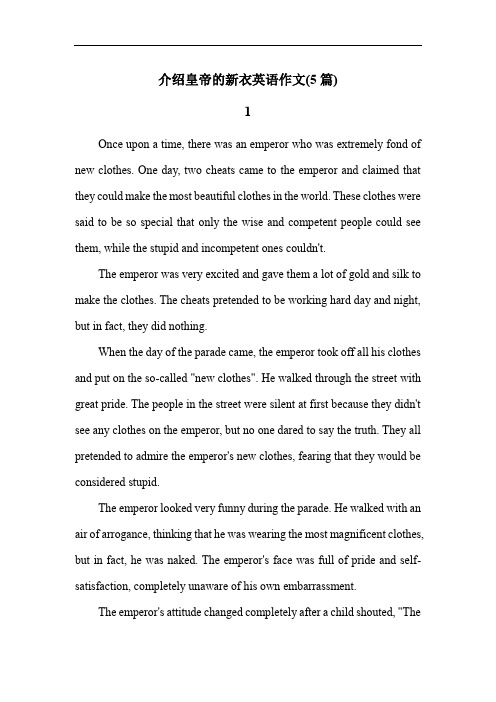 介绍皇帝的新衣英语作文(5 篇)

1

Once upon a time, there was an emperor who was extremely fond of new clothes. One day, two cheats came to the emperor and claimed that they could make the most beautiful clothes in the world. These clothes were said to be so special that only the wise and competent people could see them, while the stupid and incompetent ones couldn't.

The emperor was very excited and gave them a lot of gold and silk to make the clothes. The cheats pretended to be working hard day and night, but in fact, they did nothing.

When the day of the parade came, the emperor took off all his clothes and put on the so-called "new clothes". He walked through the street with great pride. The people in the street were silent at first because they didn't see any clothes on the emperor, but no one dared to say the truth. They all pretended to admire the emperor's new clothes, fearing that they would be considered stupid.

The emperor looked very funny during the parade. He walked with an air of arrogance, thinking that he was wearing the most magnificent clothes, but in fact, he was naked. The emperor's face was full of pride and self-satisfaction, completely unaware of his own embarrassment.

The emperor's attitude changed completely after a child shouted, "The